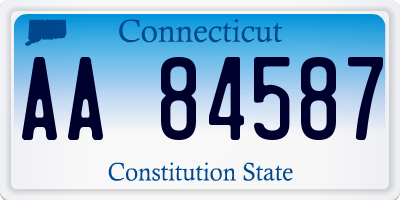 Connecticut

AA 84587

Constitution State